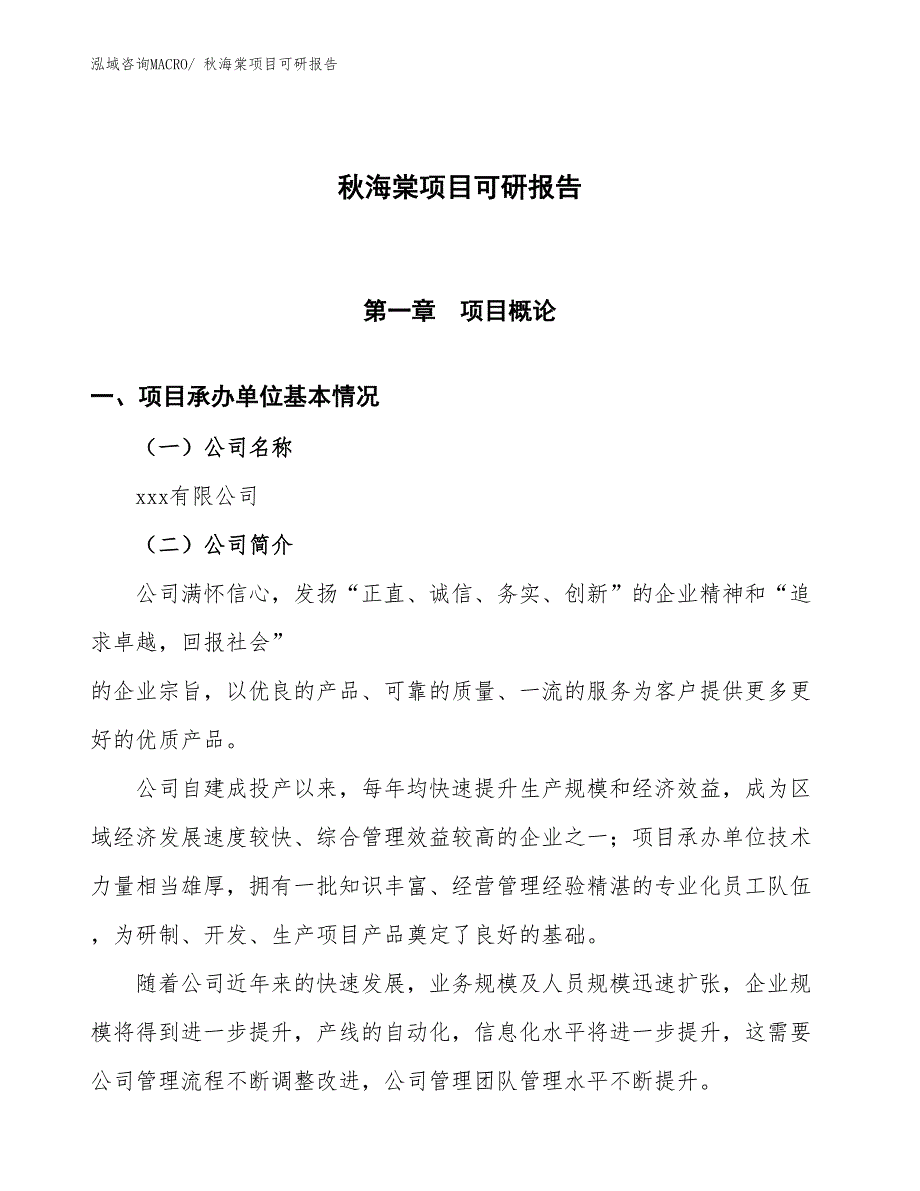 泓域咨询MACRO/ 秋海棠项目可研报告

秋海棠项目可研报告

第一章　项目概论

一、项目承办单位基本情况

（一）公司名称

xxx有限公司

（二）公司简介

公司满怀信心，发扬“正直、诚信、务实、创新”的企业精神和“追求卓越，回报社会”
的企业宗旨，以优良的产品、可靠的质量、一流的服务为客户提供更多更好的优质产品。

公司自建成投产以来，每年均快速提升生产规模和经济效益，成为区域经济发展速度较快、综合管理效益较高的企业之一；项目承办单位技术力量相当雄厚，拥有一批知识丰富、经营管理经验精湛的专业化员工队伍，为研制、开发、生产项目产品奠定了良好的基础。

随着公司近年来的快速发展，业务规模及人员规模迅速扩张，企业规模将得到进一步提升，产线的自动化，信息化水平将进一步提升，这需要公司管理流程不断调整改进，公司管理团队管理水平不断提升。